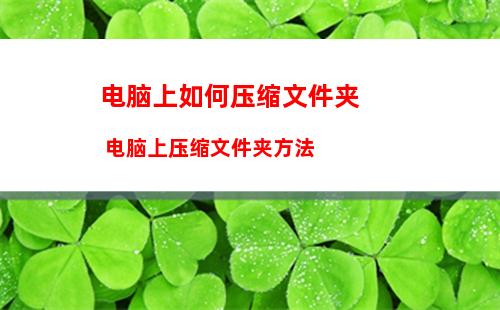 电脑上如何压缩文件夹

电脑上压缩文件夹方法